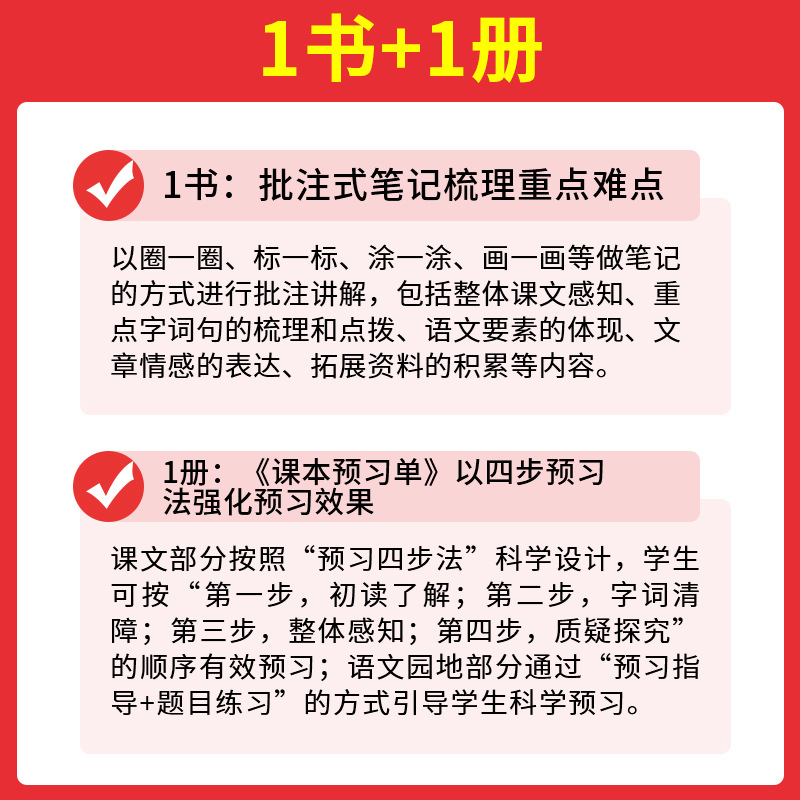 1书+1册

1书：批注式笔记梳理重点难点

以圈一圈、标一标、涂一涂、画一画等做笔记的方式进行批注讲解，包括整体课文感知、重点字词句的梳理和点拨、语文要素的体现、文章情感的表达、拓展资料的积累等内容。

1册：《课本预习单》以四步预习法强化预习效果

课文部分按照“预习四步法”科学设计，学生可按“第一步，初读了解；第二步，字词清障；第三步，整体感知；第四步，质疑探究”的顺序有效预习；语文园地部分通过“预习指导+题目练习”的方式引导学生科学预习。